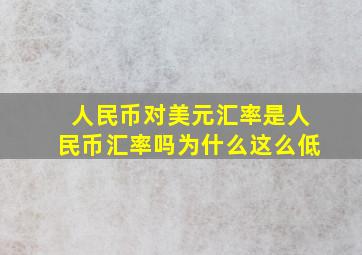 人民币对美元汇率是人民币汇率吗为什么这么低